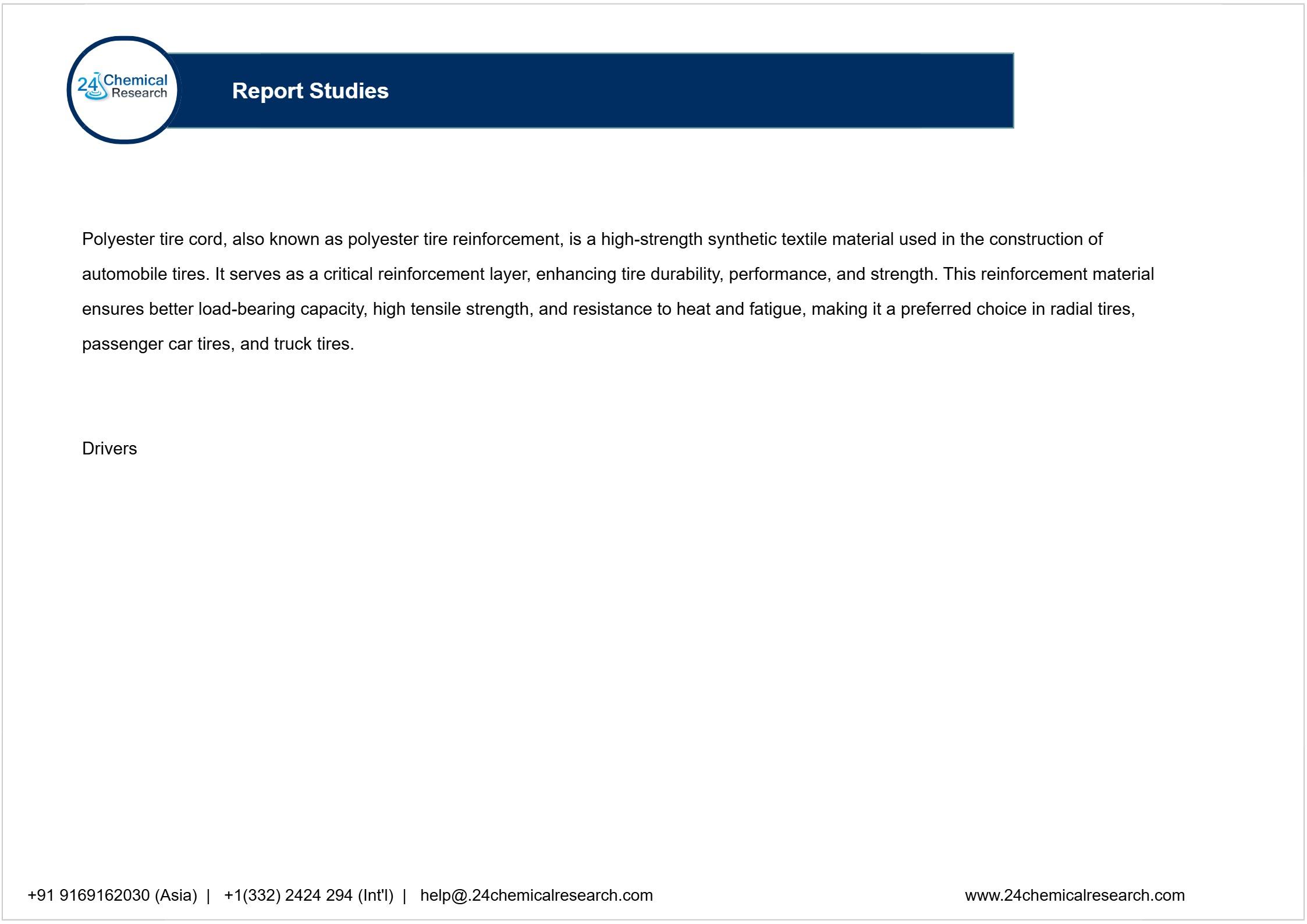 24 Chemical Research

Report Studies

Polyester tire cord, also known as polyester tire reinforcement, is a high-strength synthetic textile material used in the construction of automobile tires. It serves as a critical reinforcement layer, enhancing tire durability, performance, and strength. This reinforcement material ensures better load-bearing capacity, high tensile strength, and resistance to heat and fatigue, making it a preferred choice in radial tires, passenger car tires, and truck tires.

Drivers

+91 9169162030 (Asia) | +1(332) 2424 294 (Int'l) | help@.24chemicalresearch.com

www.24chemicalresearch.com